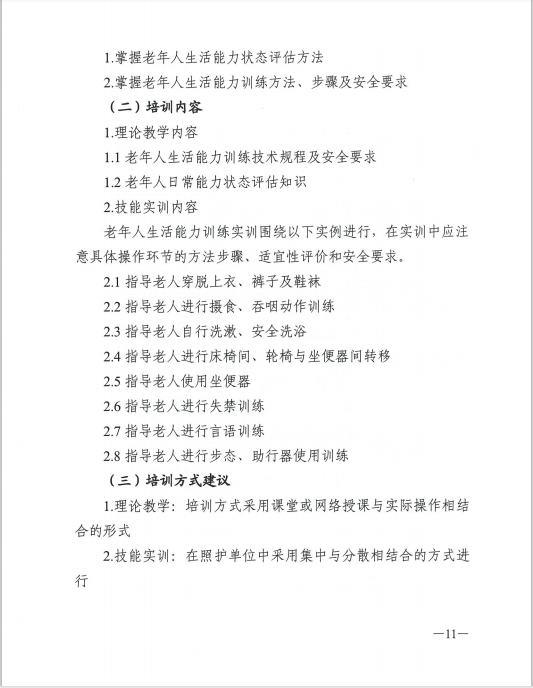 1.掌握老年人生活能力状态评估方法

2.掌握老年人生活能力训练方法、步骤及安全要求

（二）培训内容

1.理论教学内容

1.1 老年人生活能力训练技术规程及安全要求

1.2 老年人日常能力状态评估知识

2.技能实训内容

老年人生活能力训练实训围绕以下实例进行，在实训中应注意具体操作环节的方法步骤、适宜性评价和安全要求。

2.1 指导老人穿脱上衣、裤子及鞋袜

2.2 指导老人进行摄食、吞咽动作训练

2.3 指导老人自行洗漱、安全洗浴

2.4 指导老人进行床椅间、轮椅与坐便器间转移

2.5 指导老人使用坐便器

2.6 指导老人进行失禁训练

2.7 指导老人进行言语训练

2.8 指导老人进行步态、助行器使用训练

（三）培训方式建议

1.理论教学：培训方式采用课堂或网络授课与实际操作相结合的形式

2.技能实训：在照护单位中采用集中与分散相结合的方式进行

—11—